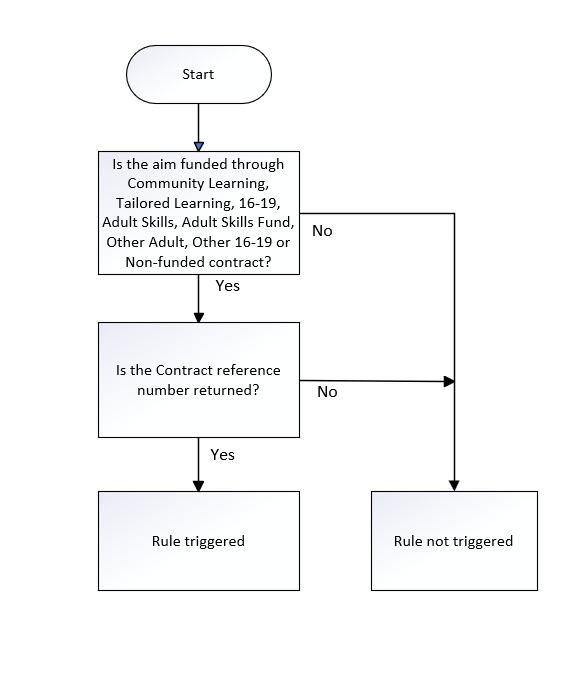 Start

Is the aim funded through Community Learning, Tailored Learning, 16-19, Adult Skills, Adult Skills Fund, Other Adult, Other 16-19 or Non-funded contract?

No

Yes

Is the Contract reference number returned?

No

Yes

Rule triggered

Rule not triggered